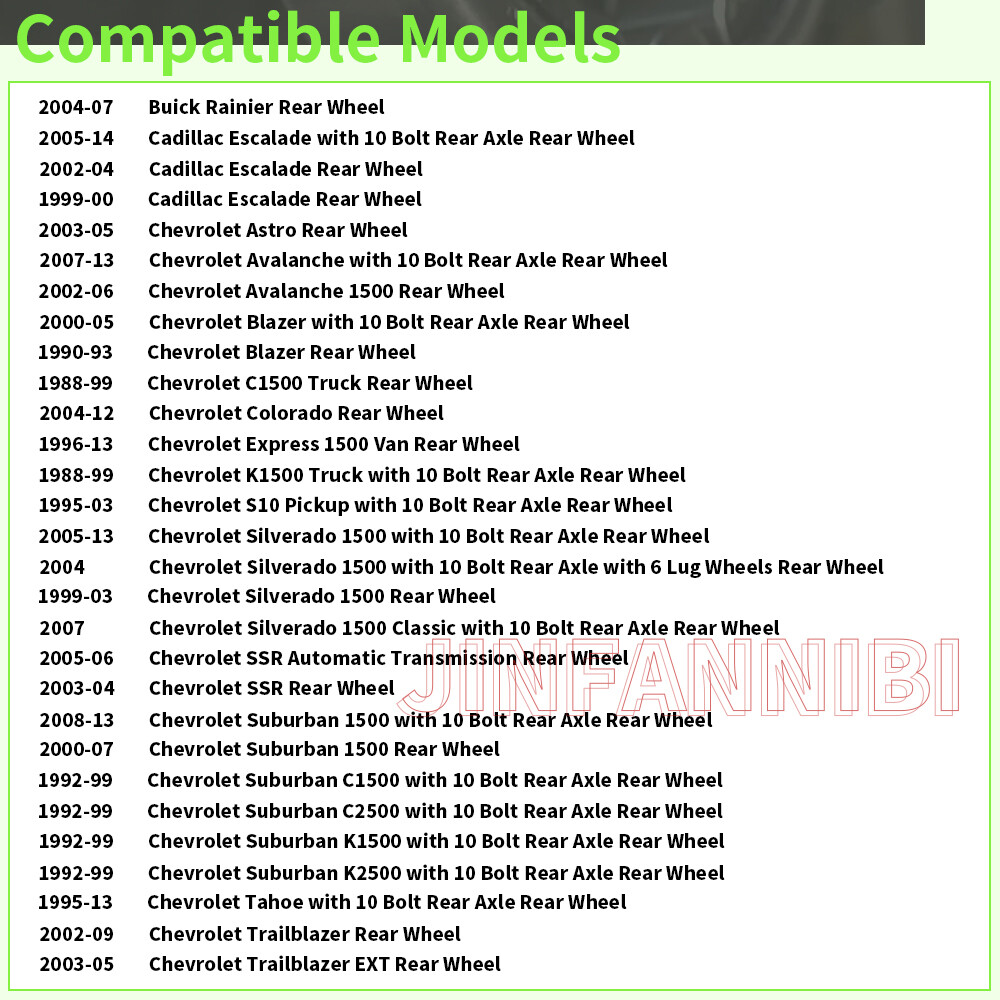 Compatible Models

2004-07 Buick Rainier Rear Wheel
2005-14 Cadillac Escalade with 10 Bolt Rear Axle Rear Wheel
2002-04 Cadillac Escalade Rear Wheel
1999-00 Cadillac Escalade Rear Wheel
2003-05 Chevrolet Astro Rear Wheel
2007-13 Chevrolet Avalanche with 10 Bolt Rear Axle Rear Wheel
2002-06 Chevrolet Avalanche 1500 Rear Wheel
2000-05 Chevrolet Blazer with 10 Bolt Rear Axle Rear Wheel
1990-93 Chevrolet Blazer Rear Wheel
1988-99 Chevrolet C1500 Truck Rear Wheel
2004-12 Chevrolet Colorado Rear Wheel
1996-13 Chevrolet Express 1500 Van Rear Wheel
1988-99 Chevrolet K1500 Truck with 10 Bolt Rear Axle Rear Wheel
1995-03 Chevrolet S10 Pickup with 10 Bolt Rear Axle Rear Wheel
2005-13 Chevrolet Silverado 1500 with 10 Bolt Rear Axle Rear Wheel
2004 Chevrolet Silverado 1500 with 10 Bolt Rear Axle with 6 Lug Wheels Rear Wheel
1999-03 Chevrolet Silverado 1500 Rear Wheel
2007 Chevrolet Silverado 1500 Classic with 10 Bolt Rear Axle Rear Wheel
2005-06 Chevrolet SSR Automatic Transmission Rear Wheel
2003-04 Chevrolet SSR Rear Wheel
2008-13 Chevrolet Suburban 1500 with 10 Bolt Rear Axle Rear Wheel
2000-07 Chevrolet Suburban 1500 Rear Wheel
1992-99 Chevrolet Suburban C1500 with 10 Bolt Rear Axle Rear Wheel
1992-99 Chevrolet Suburban C2500 with 10 Bolt Rear Axle Rear Wheel
1992-99 Chevrolet Suburban K1500 with 10 Bolt Rear Axle Rear Wheel
1992-99 Chevrolet Suburban K2500 with 10 Bolt Rear Axle Rear Wheel
1995-13 Chevrolet Tahoe with 10 Bolt Rear Axle Rear Wheel
2002-09 Chevrolet Trailblazer Rear Wheel
2003-05 Chevrolet Trailblazer EXT Rear Wheel

JINFANNIBI